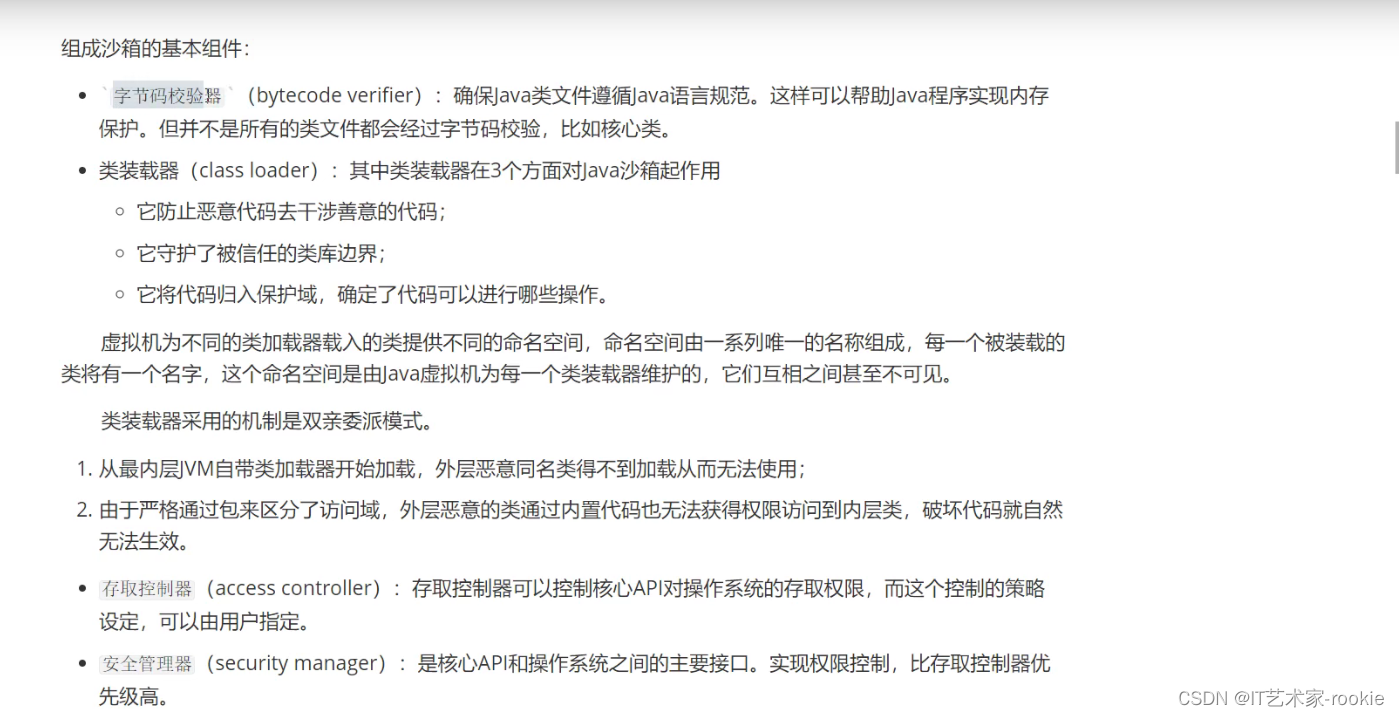 组成沙箱的基本组件：

- `字节码校验器`（bytecode verifier）：确保Java类文件遵循Java语言规范。这样可以帮助Java程序实现内存保护。但并不是所有的类文件都会经过字节码校验，比如核心类。
- 类装载器（class loader）：其中类装载器在3个方面对Java沙箱起作用
  - 它防止恶意代码去干涉善意的代码；
  - 它守护了被信任的类库边界；
  - 它将代码归入保护域，确定了代码可以进行哪些操作。

虚拟机为不同的类加载器载入的类提供不同的命名空间，命名空间由一系列唯一的名称组成，每一个被装载的类将有一个名字，这个命名空间是由Java虚拟机为每一个类装载器维护的，它们互相之间甚至不可见。

类装载器采用的机制是双亲委派模式。

1. 从最内层JVM自带类加载器开始加载，外层恶意同名类得不到加载从而无法使用；
2. 由于严格通过包来区分了访问域，外层恶意的类通过内置代码也无法获得权限访问到内层类，破坏代码就自然无法生效。

- 存取控制器（access controller）：存取控制器可以控制核心API对操作系统的存取权限，而这个控制的策略设定，可以由用户指定。
- 安全管理器（security manager）：是核心API和操作系统之间的主要接口。实现权限控制，比存取控制器优先级高。

CSDN @IT艺术家-rookie